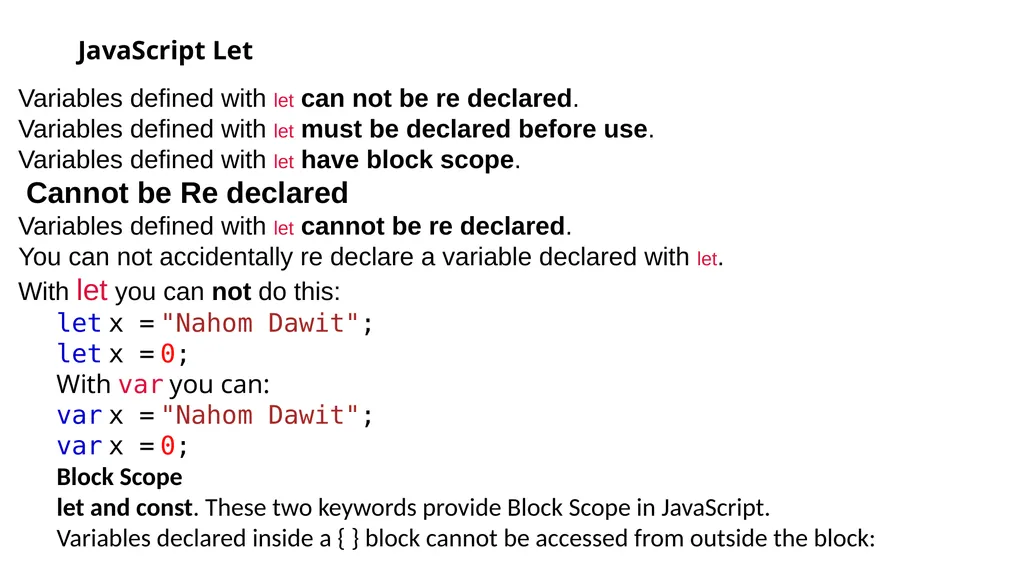 JavaScript Let

Variables defined with let can not be re declared.
Variables defined with let must be declared before use.
Variables defined with let have block scope.

Cannot be Re declared

Variables defined with let cannot be re declared.
You can not accidentally re declare a variable declared with let.
With let you can not do this:

let x = "Nahom Dawit";
let x = 0;

With var you can:

var x = "Nahom Dawit";
var x = 0;

Block Scope

let and const. These two keywords provide Block Scope in JavaScript.
Variables declared inside a { } block cannot be accessed from outside the block: